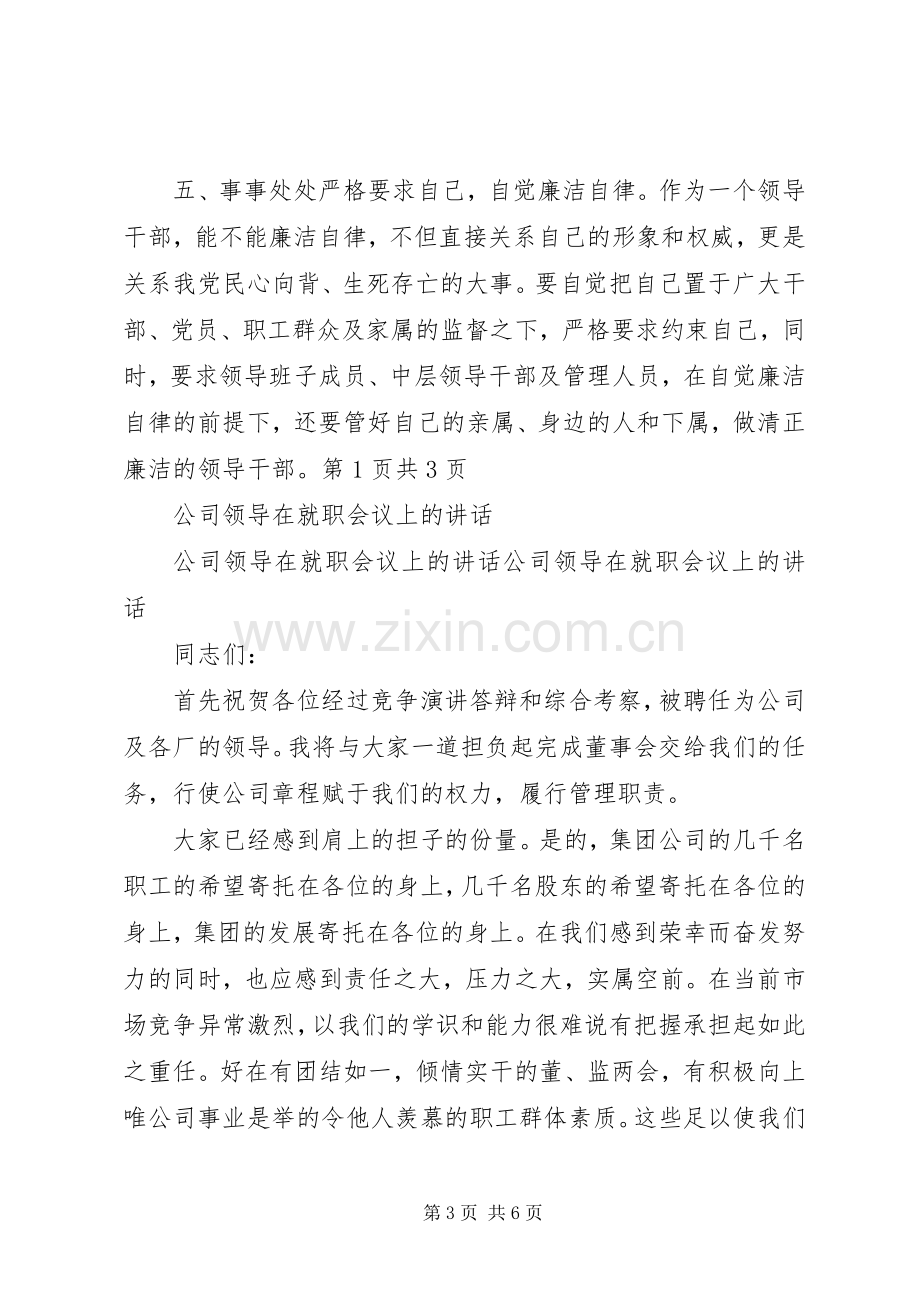 五、事事处处严格要求自己，自觉廉洁自律。作为一个领导干部，能不能廉洁自律，不但直接关系自己的形象和权威，更是关系我党民心向背、生死存亡的大事。要自觉把自己置于广大干部、党员、职工群众及家属的监督之下，严格要求约束自己，同时，要求领导班子成员、中层领导干部及管理人员，在自觉廉洁自律的前提下，还要管好自己的亲属、身边的人和下属，做清正廉洁的领导干部。第1页共3页

公司领导在就职会议上的讲话

公司领导在就职会议上的讲话公司领导在就职会议上的讲话

同志们：

首先祝贺各位经过竞争演讲答辩和综合考察，被聘任为公司及各厂的领导。我将与大家一道担负起完成董事会交给我们的任务，行使公司章程赋于我们的权力，履行管理职责。

大家已经感到肩上的担子的份量。是的，集团公司的几千名职工的希望寄托在各位的身上，几千名股东的希望寄托在各位的身上，集团的发展寄托在各位的身上。在我们感到荣幸而奋发努力的同时，也应感到责任之大，压力之大，实属空前。在当前市场竞争异常激烈，以我们的学识和能力很难说有把握承担起如此之重任。好在有团结如一，倾情实干的董、监两会，有积极向上唯公司事业是举的令他人羡慕的职工群体素质。这些足以使我们

第3页 共6页

www.zixin.com.cn